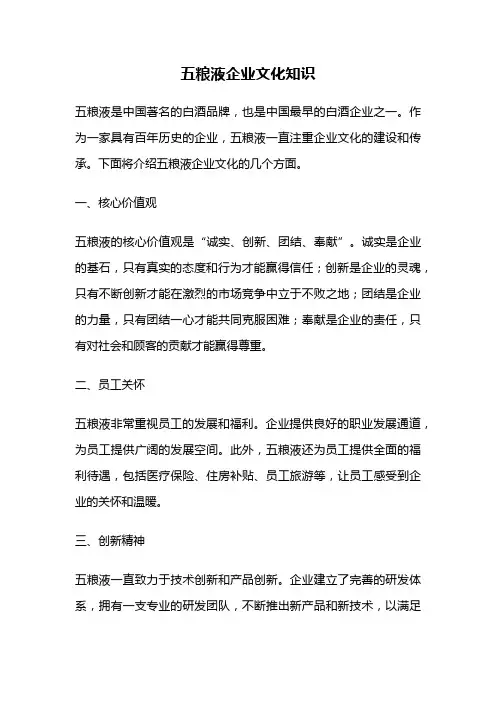 五粮液企业文化知识

五粮液是中国著名的白酒品牌，也是中国最早的白酒企业之一。作为一家具有百年历史的企业，五粮液一直注重企业文化的建设和传承。下面将介绍五粮液企业文化的几个方面。

一、核心价值观

五粮液的核心价值观是“诚实、创新、团结、奉献”。诚实是企业的基石，只有真实的态度和行为才能赢得信任；创新是企业的灵魂，只有不断创新才能在激烈的市场竞争中立于不败之地；团结是企业的力量，只有团结一心才能共同克服困难；奉献是企业的责任，只有对社会和顾客的贡献才能赢得尊重。

二、员工关怀

五粮液非常重视员工的发展和福利。企业提供良好的职业发展通道，为员工提供广阔的发展空间。此外，五粮液还为员工提供全面的福利待遇，包括医疗保险、住房补贴、员工旅游等，让员工感受到企业的关怀和温暖。

三、创新精神

五粮液一直致力于技术创新和产品创新。企业建立了完善的研发体系，拥有一支专业的研发团队，不断推出新产品和新技术，以满足